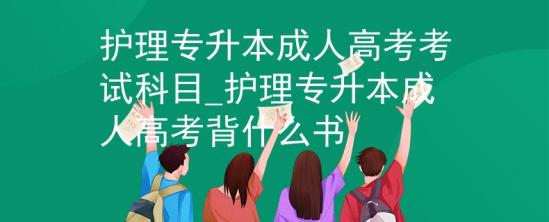 护理专升本成人高考考试科目_护理专升本成人高考背什么书